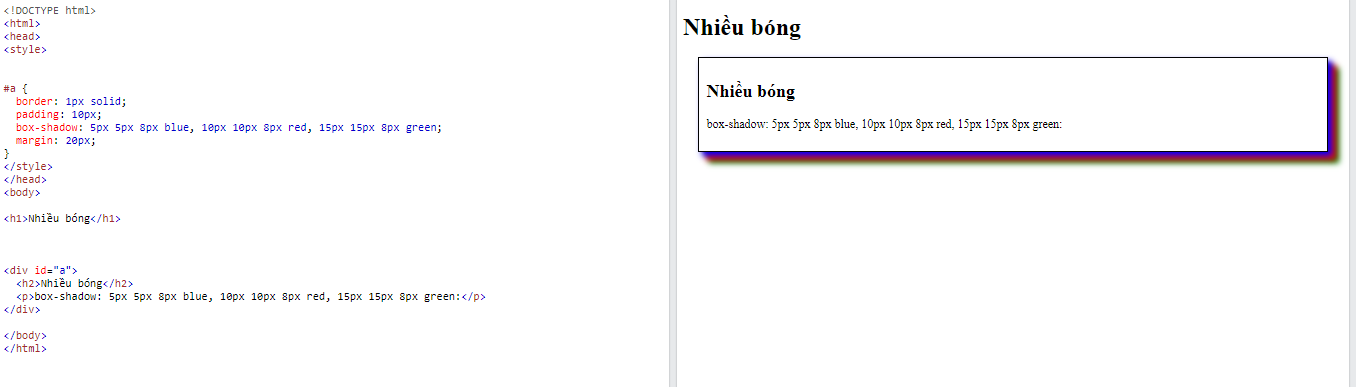 <!DOCTYPE html>
<html>
<head>
<style>


#a {
  border: 1px solid;
  padding: 10px;
  box-shadow: 5px 5px 8px blue, 10px 10px 8px red, 15px 15px 8px green;
  margin: 20px;
}
</style>
</head>
<body>

<h1>Nhiều bóng</h1>



<div id="a">
  <h2>Nhiều bóng</h2>
  <p>box-shadow: 5px 5px 8px blue, 10px 10px 8px red, 15px 15px 8px green:</p>
</div>

</body>
</html>

Nhiều bóng

Nhiều bóng

box-shadow: 5px 5px 8px blue, 10px 10px 8px red, 15px 15px 8px green: